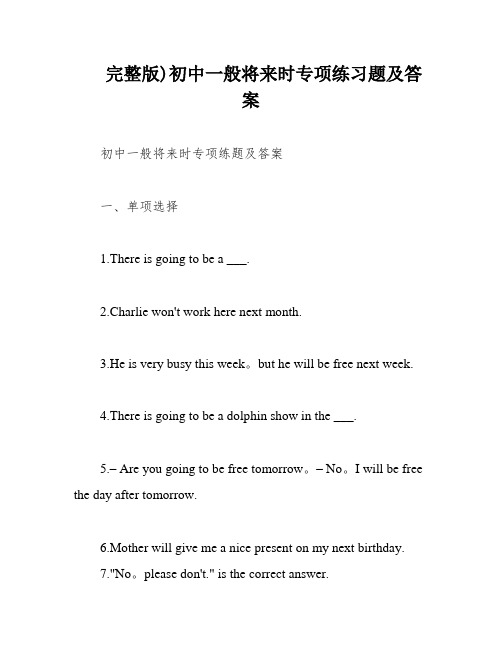 完整版)初中一般将来时专项练习题及答案

初中一般将来时专项练题及答案

一、单项选择

1.There is going to be a ___.

2.Charlie won't work here next month.

3.He is very busy this week。but he will be free next week.

4.There is going to be a dolphin show in the ___.

5.– Are you going to be free tomorrow。– No。I will be free the day after tomorrow.

6.Mother will give me a nice present on my next birthday.

7."No。please don't." is the correct answer.